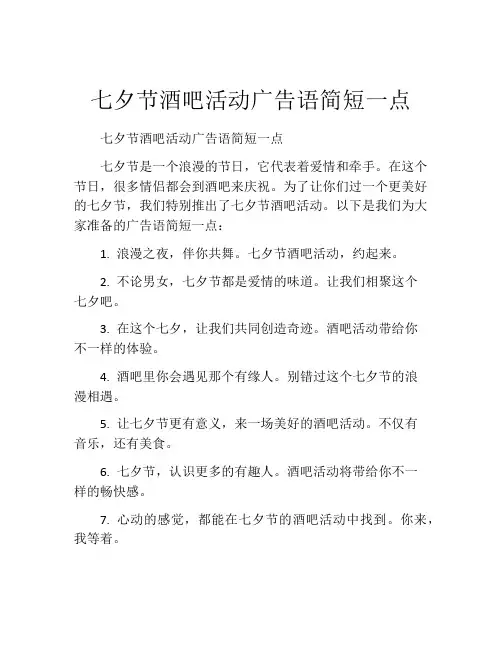 七夕节酒吧活动广告语简短一点

七夕节酒吧活动广告语简短一点

七夕节是一个浪漫的节日，它代表着爱情和牵手。在这个节日，很多情侣都会到酒吧来庆祝。为了让你们过一个更美好的七夕节，我们特别推出了七夕节酒吧活动。以下是我们为大家准备的广告语简短一点：

1. 浪漫之夜，伴你共舞。七夕节酒吧活动，约起来。

2. 不论男女，七夕节都是爱情的味道。让我们相聚这个七夕吧。

3. 在这个七夕，让我们共同创造奇迹。酒吧活动带给你不一样的体验。

4. 酒吧里你会遇见那个有缘人。别错过这个七夕节的浪漫相遇。

5. 让七夕节更有意义，来一场美好的酒吧活动。不仅有音乐，还有美食。

6. 七夕节，认识更多的有趣人。酒吧活动将带给你不一样的畅快感。

7. 心动的感觉，都能在七夕节的酒吧活动中找到。你来，我等着。